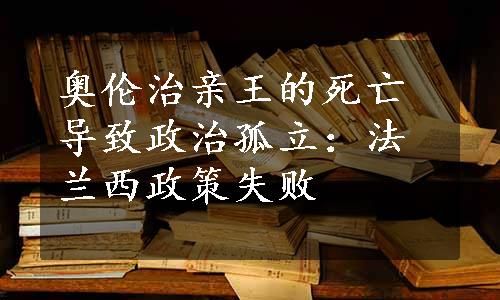 奥伦治亲王的死亡导致政治孤立：法兰西政策失败